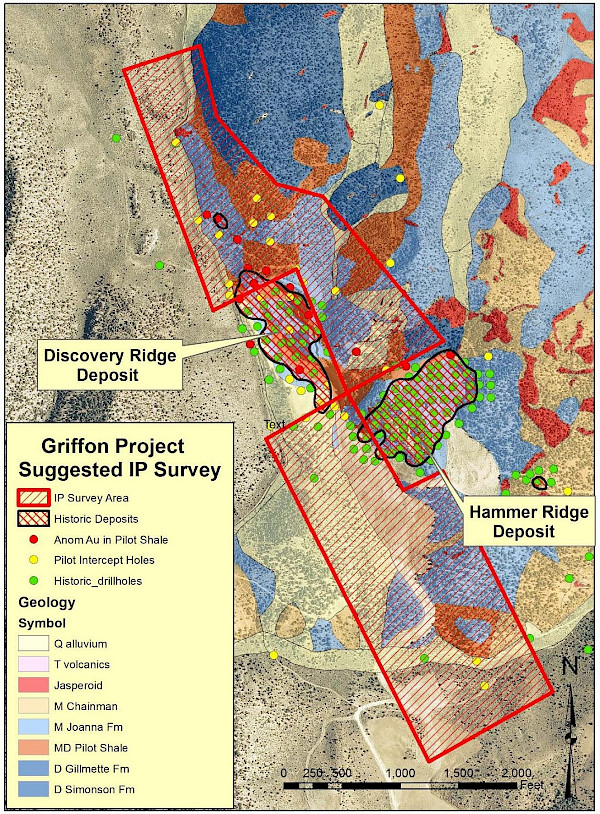 Discovery Ridge Deposit

Text

Hammer Ridge Deposit

Griffon Project Suggested IP Survey

IP Survey Area
Historic Deposits
Anom Au in Pilot Shale
Pilot Intercept Holes
Historic_drillholes

Geology
Symbol
Q alluvium
T volcanics
Jasperoid
M Chainman
M Joanna Fm
MD Pilot Shale
D Gillmette Fm
D Simonson Fm

N

0 250 500 1,000 1,500 2,000 Feet